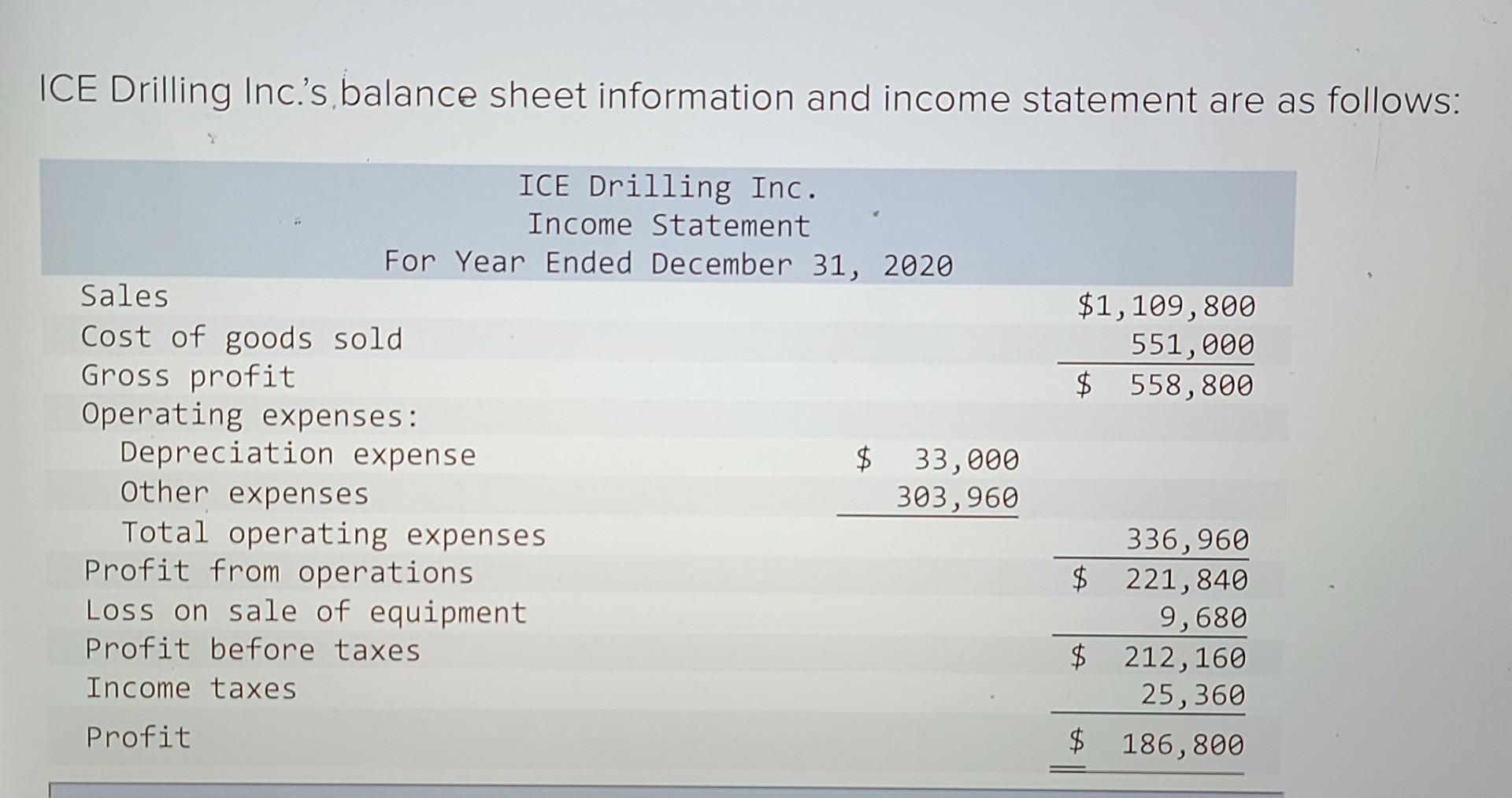 ICE Drilling Inc.'s balance sheet information and income statement are as follows:

ICE Drilling Inc.
Income Statement
For Year Ended December 31, 2020

| | | |
|---|---|---|
| Sales | | \$1,109,800 |
| Cost of goods sold | | 551,000 |
| Gross profit | | \$ 558,800 |
| Operating expenses: | | |
| Depreciation expense | \$ 33,000 | |
| Other expenses | 303,960 | |
| Total operating expenses | | 336,960 |
| Profit from operations | | \$ 221,840 |
| Loss on sale of equipment | | 9,680 |
| Profit before taxes | | \$ 212,160 |
| Income taxes | | 25,360 |
| Profit | | \$ 186,800 |